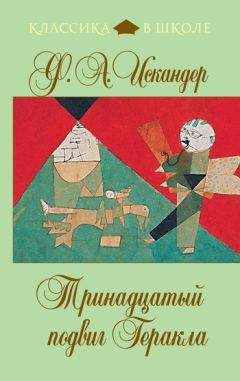 КЛАССИКА В ШКОЛЕ

Ф. А. Искандер

Тринадцатый подвиг Геракла